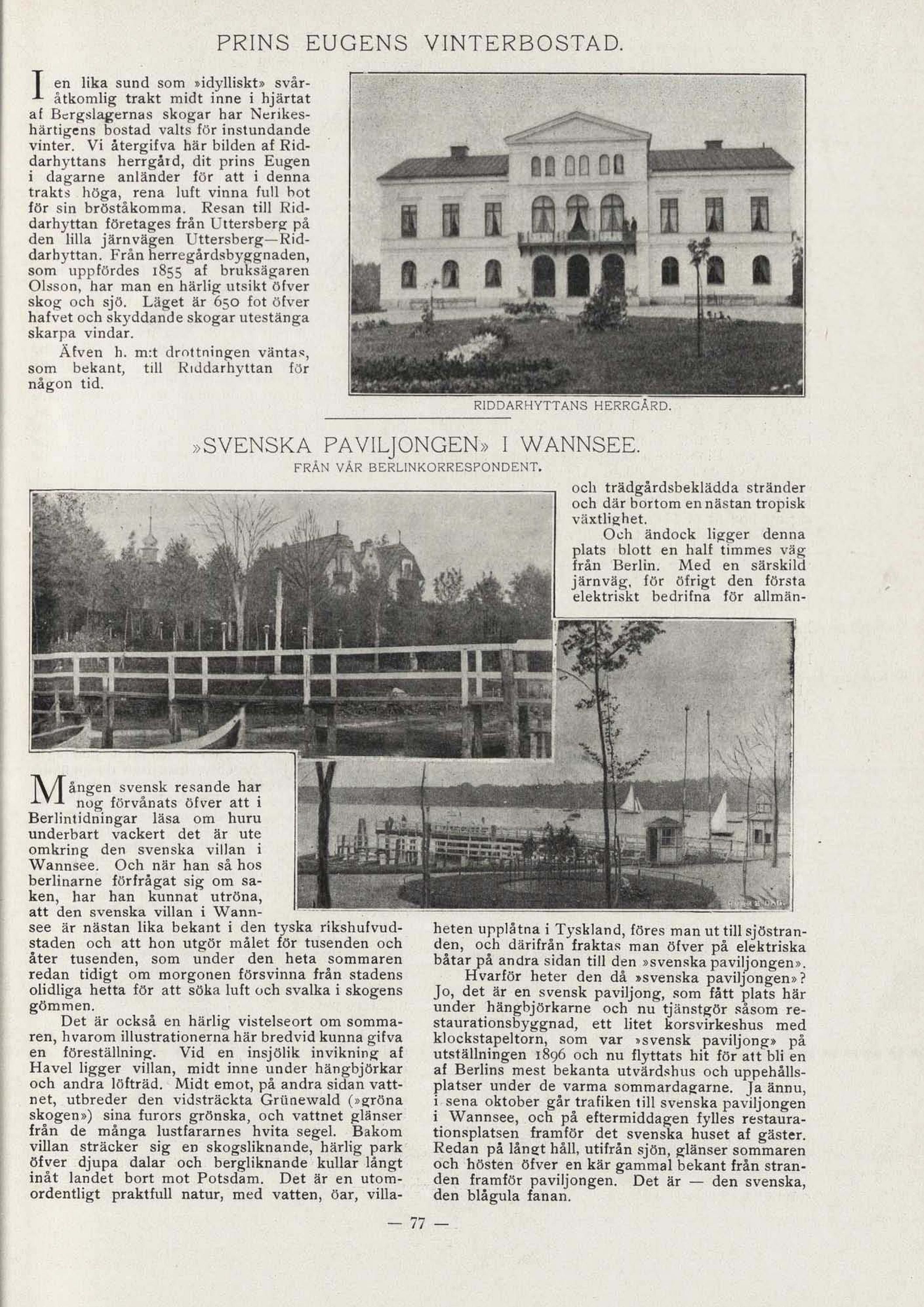 PRINS EUGENS VINTERBOSTAD.

I en lika sund som »idylliskt» svåråtkomlig trakt midt inne i hjärtat af Bergslagernas skogar har Nerikeshärtigens bostad valts för instundande vinter. Vi återgifva här bilden af Riddarhyttans herrgård, dit prins Eugen i dagarne anländer för att i denna trakts höga, rena luft vinna full bot för sin bröståkomma. Resan till Riddarhyttan företages från Uttersberg på den lilla järnvägen Uttersberg—Riddarhyttan. Från herregårdsbyggnaden, som uppfördes 1855 af bruksägaren Olsson, har man en härlig utsikt öfver skog och sjö. Läget är 650 fot öfver hafvet och skyddande skogar utestänga skarpa vindar.

Äfven h. m:t drottningen väntas, som bekant, till Riddarhyttan för någon tid.

RIDDARHYTTANS HERRGÅRD.

»SVENSKA PAVILJONGEN» I WANNSEE.

FRÅN VÅR BERLINKORRESPONDENT.

Mången svensk resande har nog förvånats öfver att i Berlintidningar läsa om huru underbart vackert det är ute omkring den svenska villan i Wannsee. Och när han så hos berlinarne förfrågat sig om saken, har han kunnat utröna, att den svenska villan i Wannsee är nästan lika bekant i den tyska rikshufvudstaden och att hon utgör målet för tusenden och åter tusenden, som under den heta sommaren redan tidigt om morgonen försvinna från stadens olidliga hetta för att söka luft och svalka i skogens gömmen.

Det är också en härlig vistelseort om sommaren, hvarom illustrationerna här bredvid kunna gifva en föreställning. Vid en insjölik invikning af Havel ligger villan, midt inne under hängbjörkar och andra löfträd. Midt emot, på andra sidan vattnet, utbreder den vidsträckta Grünewald (»gröna skogen») sina furors grönska, och vattnet glänser från de många lustfararnes hvita segel. Bakom villan sträcker sig en skogsliknande, härlig park öfver djupa dalar och bergliknande kullar långt inåt landet bort mot Potsdam. Det är en utomordentligt praktfull natur, med vatten, öar, villa- och trädgårdsbeklädda stränder och där bortom en nästan tropisk växtlighet.

Och ändock ligger denna plats blott en half timmes väg från Berlin. Med en särskild järnväg, för öfrigt den första elektriskt bedrifna för allmänheten upplåtna i Tyskland, föres man ut till sjöstranden, och därifrån fraktas man öfver på elektriska båtar på andra sidan till den »svenska paviljongen».

Hvarför heter den då »svenska paviljongen»? Jo, det är en svensk paviljong, som fått plats här under hängbjörkarne och nu tjänstgör såsom restaurationsbyggnad, ett litet korsvirkeshus med klockstapeltorn, som var »svensk paviljong» på utställningen 1896 och nu flyttats hit för att bli en af Berlins mest bekanta utvärdshus och uppehållsplatser under de varma sommardagarne. Ja ännu, i sena oktober går trafiken till svenska paviljongen i Wannsee, och på eftermiddagen fylles restaurationsplatsen framför det svenska huset af gäster. Redan på långt håll, utifrån sjön, glänser sommaren och hösten öfver en kär gammal bekant från stranden framför paviljongen. Det är — den svenska, den blågula fanan.

— 77 —